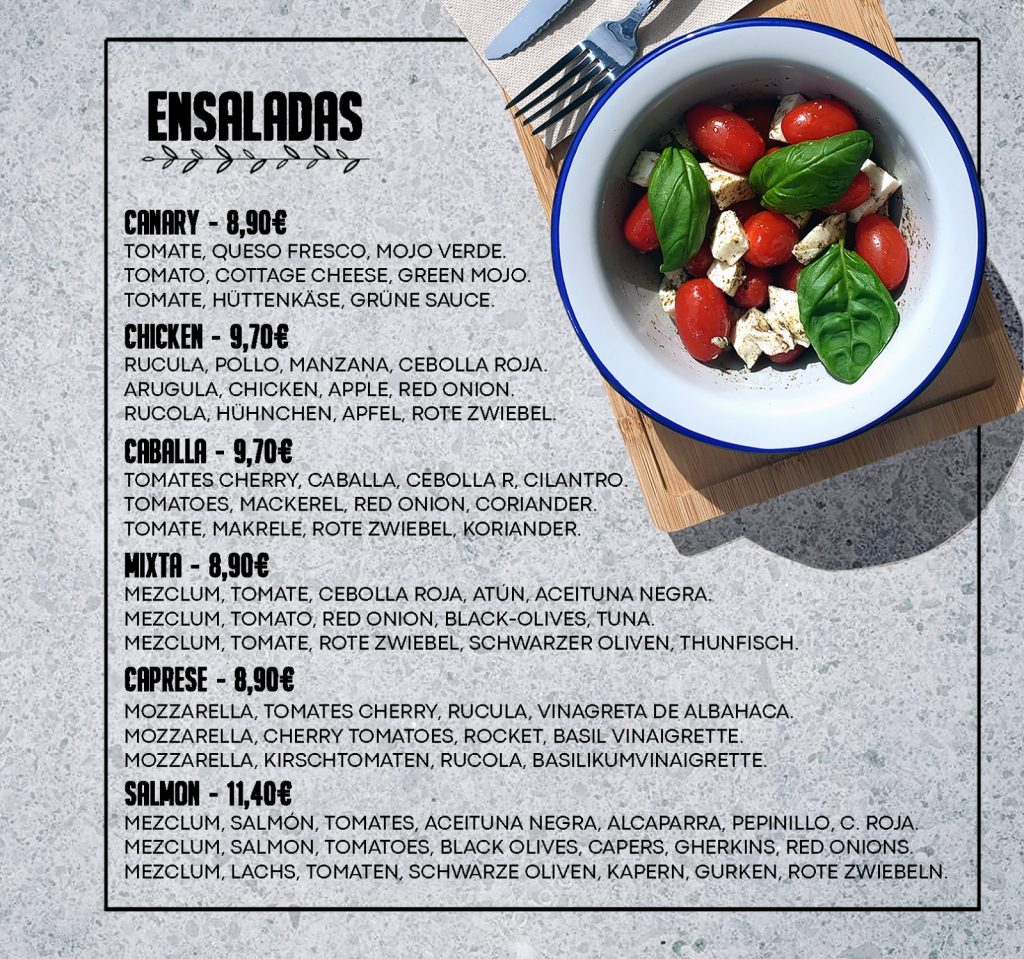 ENSALADAS

CANARY - 8,90€
TOMATE, QUESO FRESCO, MOJO VERDE.
TOMATO, COTTAGE CHEESE, GREEN MOJO.
TOMATE, HÜTTENKÄSE, GRÜNE SAUCE.

CHICKEN - 9,70€
RUCULA, POLLO, MANZANA, CEBOLLA ROJA.
ARUGULA, CHICKEN, APPLE, RED ONION.
RUCOLA, HÜHNCHEN, APFEL, ROTE ZWIEBEL.

CABALLA - 9,70€
TOMATES CHERRY, CABALLA, CEBOLLA R, CILANTRO.
TOMATOES, MACKEREL, RED ONION, CORIANDER.
TOMATE, MAKRELE, ROTE ZWIEBEL, KORIANDER.

MIXTA - 8,90€
MEZCLUM, TOMATE, CEBOLLA ROJA, ATÚN, ACEITUNA NEGRA.
MEZCLUM, TOMATO, RED ONION, BLACK-OLIVES, TUNA.
MEZCLUM, TOMATE, ROTE ZWIEBEL, SCHWARZER OLIVEN, THUNFISCH.

CAPRESE - 8,90€
MOZZARELLA, TOMATES CHERRY, RUCULA, VINAGRETA DE ALBAHACA.
MOZZARELLA, CHERRY TOMATOES, ROCKET, BASIL VINAIGRETTE.
MOZZARELLA, KIRSCHTOMATEN, RUCOLA, BASILIKUMVINAIGRETTE.

SALMON - 11,40€
MEZCLUM, SALMÓN, TOMATES, ACEITUNA NEGRA, ALCAPARRA, PEPINILLO, C. ROJA.
MEZCLUM, SALMON, TOMATOES, BLACK OLIVES, CAPERS, GHERKINS, RED ONIONS.
MEZCLUM, LACHS, TOMATEN, SCHWARZE OLIVEN, KAPERN, GURKEN, ROTE ZWIEBELN.